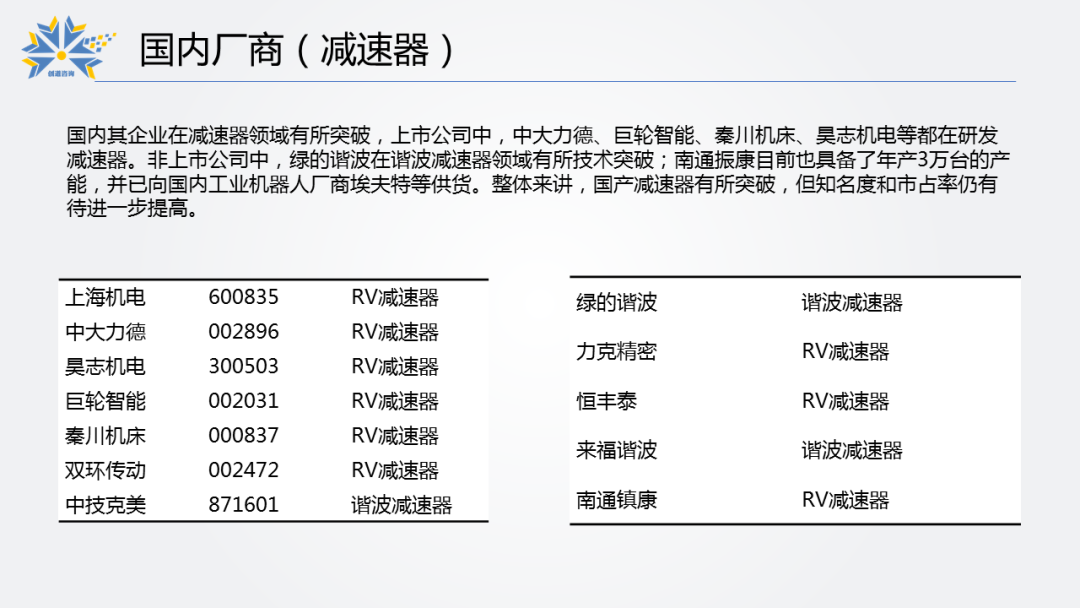 创道咨询

国内厂商（减速器）

国内其企业在减速器领域有所突破，上市公司中，中大力德、巨轮智能、秦川机床、昊志机电等都在研发减速器。非上市公司中，绿的谐波在谐波减速器领域有所技术突破；南通振康目前也具备了年产3万台的产能，并已向国内工业机器人厂商埃夫特等供货。整体来讲，国产减速器有所突破，但知名度和市占率仍有待进一步提高。

| 上海机电 | 600835 | RV减速器 |
|---|---|---|
| 中大力德 | 002896 | RV减速器 |
| 昊志机电 | 300503 | RV减速器 |
| 巨轮智能 | 002031 | RV减速器 |
| 秦川机床 | 000837 | RV减速器 |
| 双环传动 | 002472 | RV减速器 |
| 中技克美 | 871601 | 谐波减速器 |

| 绿的谐波 | 谐波减速器 |
|---|---|
| 力克精密 | RV减速器 |
| 恒丰泰 | RV减速器 |
| 来福谐波 | 谐波减速器 |
| 南通镇康 | RV减速器 |